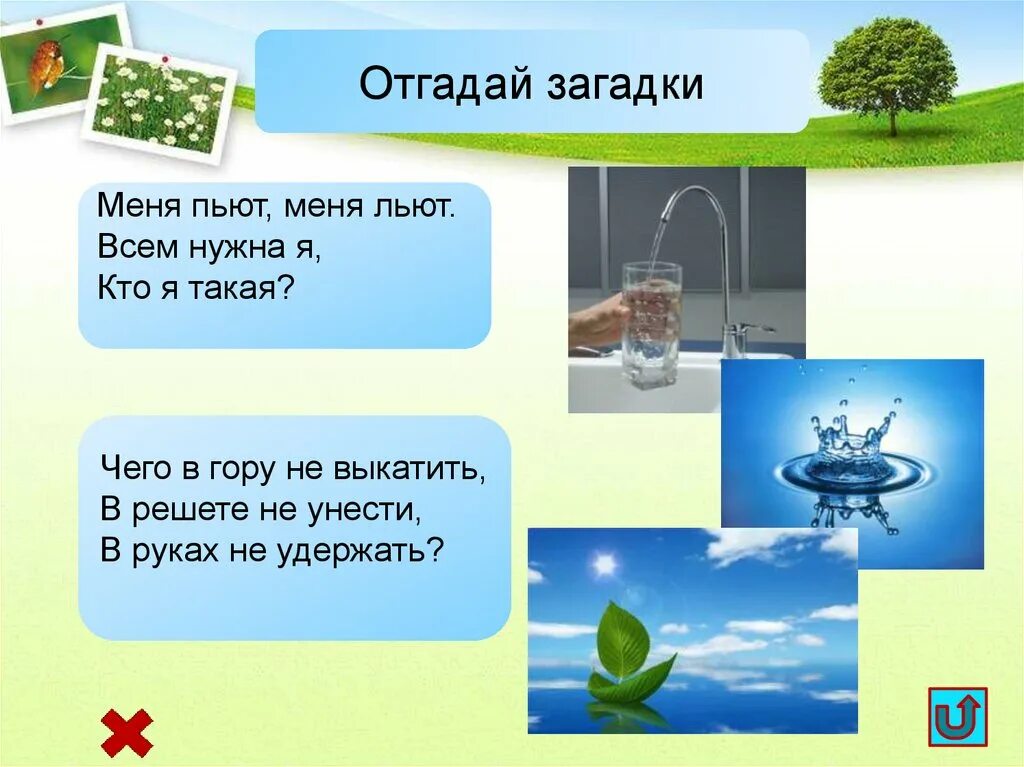 Отгадай загадки

Меня пьют, меня льют.
Всем нужна я,
Кто я такая?

Чего в гору не выкатить,
В решете не унести,
В руках не удержать?